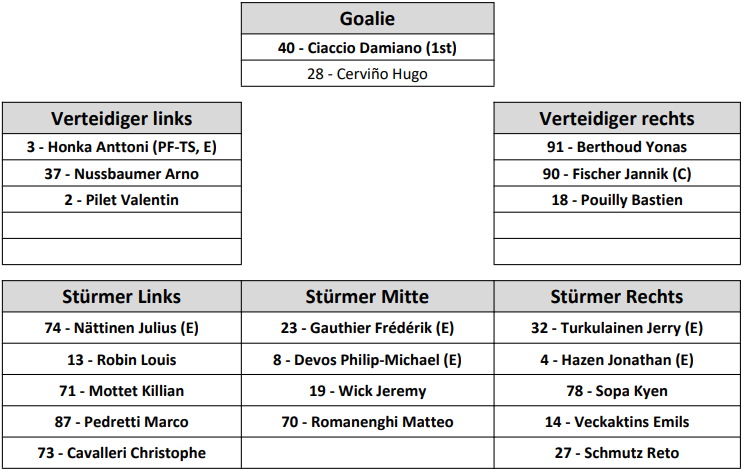 | Goalie |
|---|
| 40 - Ciaccio Damiano (1st) |
| 28 - Cerviño Hugo |

| Verteidiger links |
|---|
| 3 - Honka Anttoni (PF-TS, E) |
| 37 - Nussbaumer Arno |
| 2 - Pilet Valentin |
|  |
|  |

| Verteidiger rechts |
|---|
| 91 - Berthoud Yonas |
| 90 - Fischer Jannik (C) |
| 18 - Pouilly Bastien |
|  |
|  |

| Stürmer Links | Stürmer Mitte | Stürmer Rechts |
|---|---|---|
| 74 - Nättinen Julius (E) | 23 - Gauthier Frédérik (E) | 32 - Turkulainen Jerry (E) |
| 13 - Robin Louis | 8 - Devos Philip-Michael (E) | 4 - Hazen Jonathan (E) |
| 71 - Mottet Killian | 19 - Wick Jeremy | 78 - Sopa Kyen |
| 87 - Pedretti Marco | 70 - Romanenghi Matteo | 14 - Veckaktins Emils |
| 73 - Cavalleri Christophe |  | 27 - Schmutz Reto |